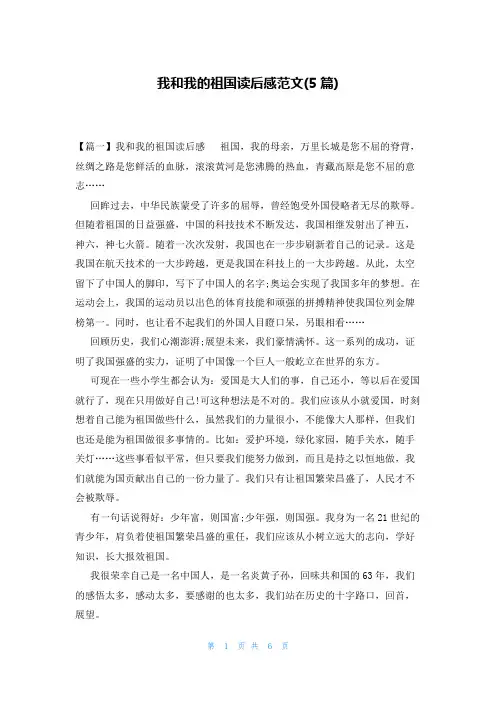 我和我的祖国读后感范文(5 篇)

【篇一】我和我的祖国读后感　祖国，我的母亲，万里长城是您不屈的脊背，丝绸之路是您鲜活的血脉，滚滚黄河是您沸腾的热血，青藏高原是您不屈的意志……

回眸过去，中华民族蒙受了许多的屈辱，曾经饱受外国侵略者无尽的欺辱。但随着祖国的日益强盛，中国的科技技术不断发达，我国相继发射出了神五，神六，神七火箭。随着一次次发射，我国也在一步步刷新着自己的记录。这是我国在航天技术的一大步跨越，更是我国在科技上的一大步跨越。从此，太空留下了中国人的脚印，写下了中国人的名字;奥运会实现了我国多年的梦想。在运动会上，我国的运动员以出色的体育技能和顽强的拼搏精神使我国位列金牌榜第一。同时，也让看不起我们的外国人目瞪口呆，另眼相看……

回顾历史，我们心潮澎湃;展望未来，我们豪情满怀。这一系列的成功，证明了我国强盛的实力，证明了中国像一个巨人一般屹立在世界的东方。

可现在一些小学生都会认为：爱国是大人们的事，自己还小，等以后在爱国就行了，现在只用做好自己!可这种想法是不对的。我们应该从小就爱国，时刻想着自己能为祖国做些什么，虽然我们的力量很小，不能像大人那样，但我们也还是能为祖国做很多事情的。比如：爱护环境，绿化家园，随手关水，随手关灯……这些事看似平常，但只要我们能努力做到，而且是持之以恒地做，我们就能为国贡献出自己的一份力量了。我们只有让祖国繁荣昌盛了，人民才不会被欺辱。

有一句话说得好：少年富，则国富;少年强，则国强。我身为一名 21 世纪的青少年，肩负着使祖国繁荣昌盛的重任，我们应该从小树立远大的志向，学好知识，长大报效祖国。

我很荣幸自己是一名中国人，是一名炎黄子孙，回味共和国的 63 年，我们的感悟太多，感动太多，要感谢的也太多，我们站在历史的十字路口，回首，展望。

第 1 页 共 6 页